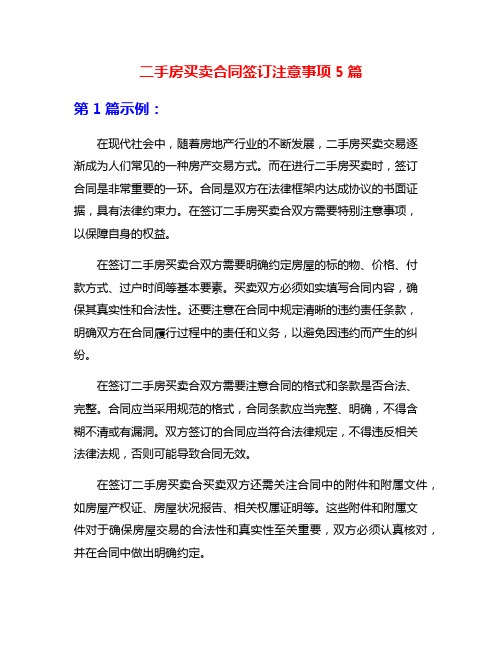 二手房买卖合同签订注意事项 5 篇

第 1 篇示例：

在现代社会中，随着房地产行业的不断发展，二手房买卖交易逐渐成为人们常见的一种房产交易方式。而在进行二手房买卖时，签订合同是非常重要的一环。合同是双方在法律框架内达成协议的书面证据，具有法律约束力。在签订二手房买卖合双方需要特别注意事项，以保障自身的权益。

在签订二手房买卖合双方需要明确约定房屋的标的物、价格、付款方式、过户时间等基本要素。买卖双方必须如实填写合同内容，确保其真实性和合法性。还要注意在合同中规定清晰的违约责任条款，明确双方在合同履行过程中的责任和义务，以避免因违约而产生的纠纷。

在签订二手房买卖合双方需要注意合同的格式和条款是否合法、完整。合同应当采用规范的格式，合同条款应当完整、明确，不得含糊不清或有漏洞。双方签订的合同应当符合法律规定，不得违反相关法律法规，否则可能导致合同无效。

在签订二手房买卖合买卖双方还需关注合同中的附件和附属文件，如房屋产权证、房屋状况报告、相关权属证明等。这些附件和附属文件对于确保房屋交易的合法性和真实性至关重要，双方必须认真核对，并在合同中做出明确约定。